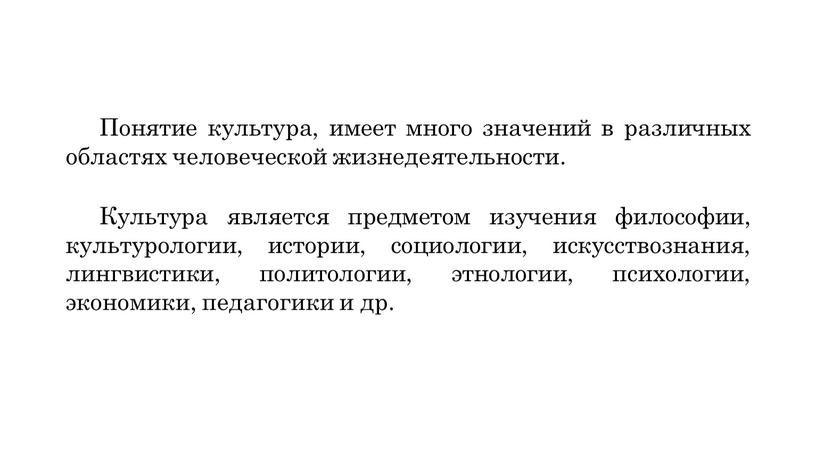 Понятие культура, имеет много значений в различных областях человеческой жизнедеятельности.

Культура является предметом изучения философии, культурологии, истории, социологии, искусствознания, лингвистики, политологии, этнологии, психологии, экономики, педагогики и др.